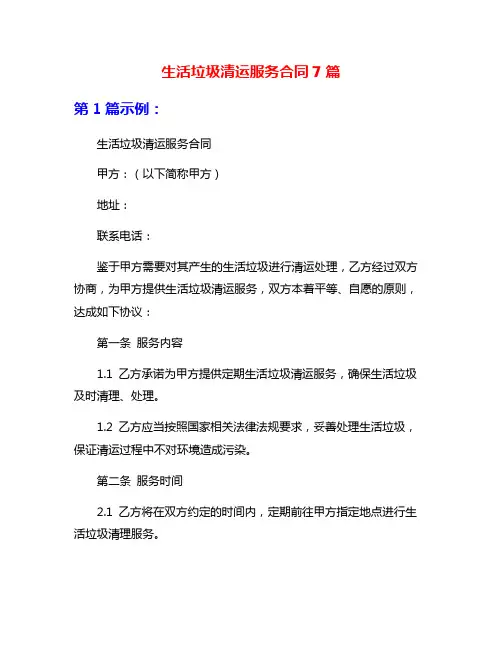 生活垃圾清运服务合同 7 篇

第 1 篇示例：

生活垃圾清运服务合同

甲方：（以下简称甲方）

地址：

联系电话：

鉴于甲方需要对其产生的生活垃圾进行清运处理，乙方经过双方协商，为甲方提供生活垃圾清运服务，双方本着平等、自愿的原则，达成如下协议：

第一条 服务内容

1.1 乙方承诺为甲方提供定期生活垃圾清运服务，确保生活垃圾及时清理、处理。

1.2 乙方应当按照国家相关法律法规要求，妥善处理生活垃圾，保证清运过程中不对环境造成污染。

第二条 服务时间

2.1 乙方将在双方约定的时间内，定期前往甲方指定地点进行生活垃圾清理服务。